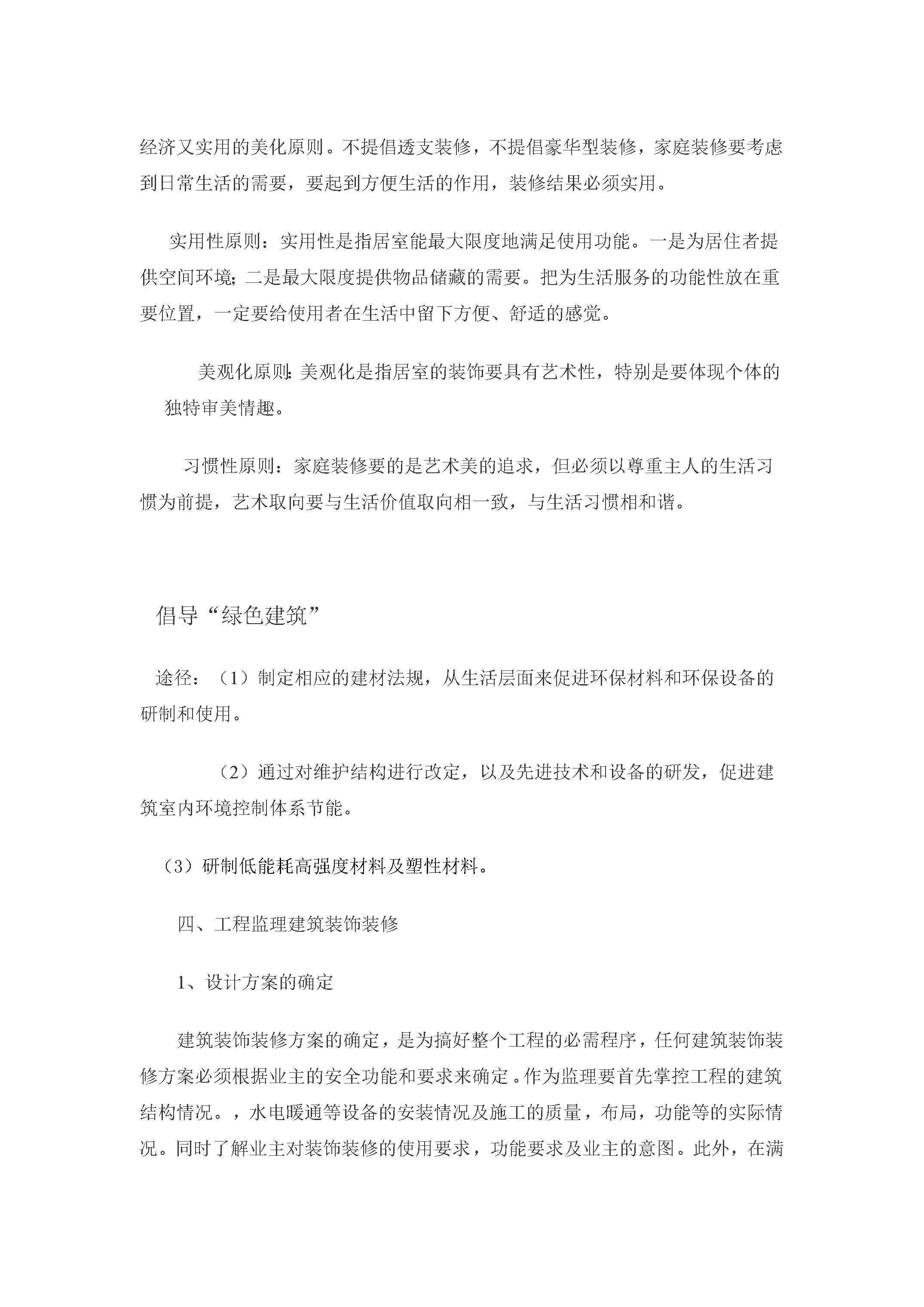 经济又实用的美化原则。不提倡透支装修，不提倡豪华型装修，家庭装修要考虑到日常生活的需要，要起到方便生活的作用，装修结果必须实用。

实用性原则：实用性是指居室能最大限度地满足使用功能。一是为居住者提供空间环境；二是最大限度提供物品储藏的需要。把为生活服务的功能性放在重要位置，一定要给使用者在生活中留下方便、舒适的感觉。

美观化原则：美观化是指居室的装饰要具有艺术性，特别是要体现个体的独特审美情趣。

习惯性原则：家庭装修要的是艺术美的追求，但必须以尊重主人的生活习惯为前提，艺术取向要与生活价值取向相一致，与生活习惯相和谐。

倡导“绿色建筑”

途径：（1）制定相应的建材法规，从生活层面来促进环保材料和环保设备的研制和使用。

（2）通过对维护结构进行改定，以及先进技术和设备的研发，促进建筑室内环境控制体系节能。

（3）研制低能耗高强度材料及塑性材料。

四、工程监理建筑装饰装修

1、设计方案的确定

建筑装饰装修方案的确定，是为搞好整个工程的必需程序，任何建筑装饰装修方案必须根据业主的安全功能和要求来确定。作为监理要首先掌控工程的建筑结构情况。，水电暖通等设备的安装情况及施工的质量，布局，功能等的实际情况。同时了解业主对装饰装修的使用要求，功能要求及业主的意图。此外，在满